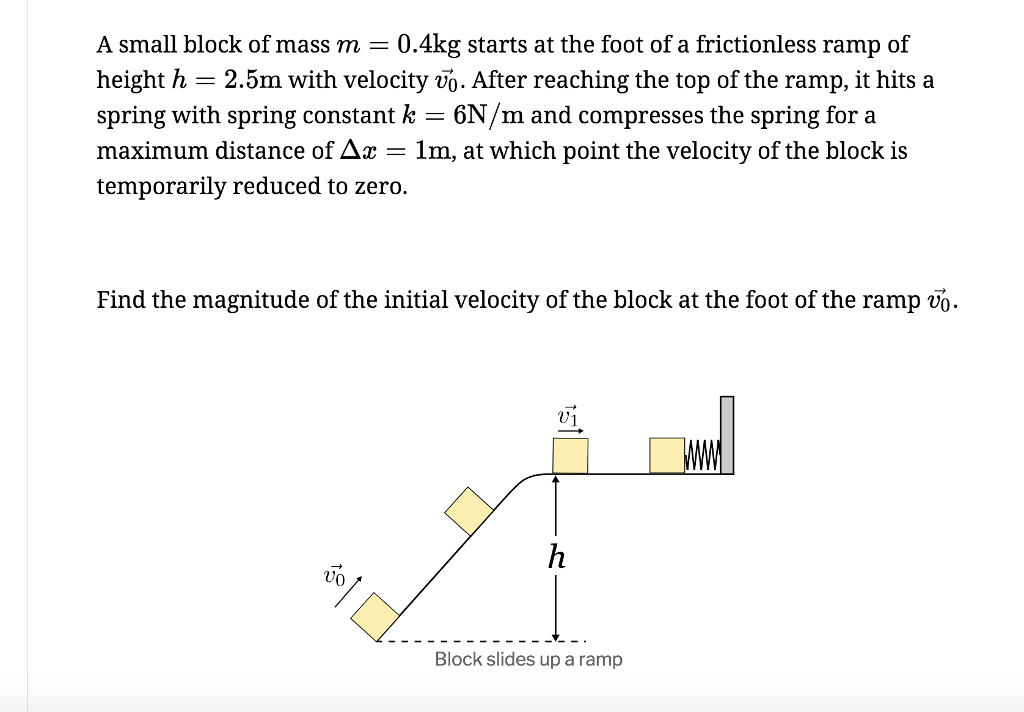 A small block of mass $m = 0.4\text{kg}$ starts at the foot of a frictionless ramp of height $h = 2.5\text{m}$ with velocity $\vec{v_0}$. After reaching the top of the ramp, it hits a spring with spring constant $k = 6\text{N/m}$ and compresses the spring for a maximum distance of $\Delta x = 1\text{m}$, at which point the velocity of the block is temporarily reduced to zero.

Find the magnitude of the initial velocity of the block at the foot of the ramp $\vec{v_0}$.

$\vec{v_1}$

$h$

$\vec{v_0}$

Block slides up a ramp